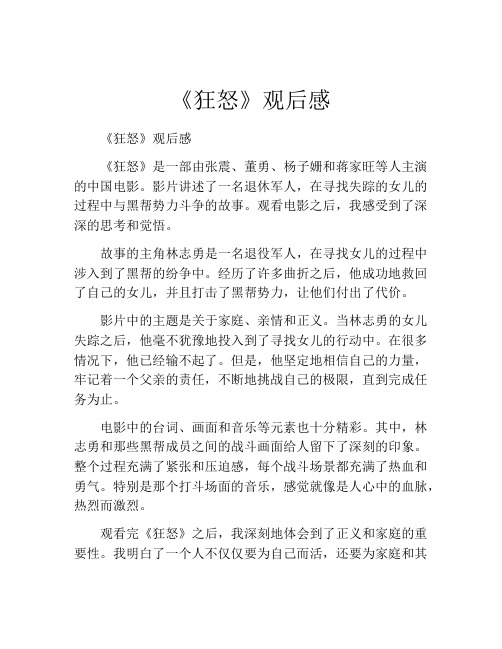 《狂怒》观后感

《狂怒》观后感

《狂怒》是一部由张震、董勇、杨子姗和蒋家旺等人主演的中国电影。影片讲述了一名退休军人，在寻找失踪的女儿的过程中与黑帮势力斗争的故事。观看电影之后，我感受到了深深的思考和觉悟。

故事的主角林志勇是一名退役军人，在寻找女儿的过程中涉入到了黑帮的纷争中。经历了许多曲折之后，他成功地救回了自己的女儿，并且打击了黑帮势力，让他们付出了代价。

影片中的主题是关于家庭、亲情和正义。当林志勇的女儿失踪之后，他毫不犹豫地投入到了寻找女儿的行动中。在很多情况下，他已经输不起了。但是，他坚定地相信自己的力量，牢记着一个父亲的责任，不断地挑战自己的极限，直到完成任务为止。

电影中的台词、画面和音乐等元素也十分精彩。其中，林志勇和那些黑帮成员之间的战斗画面给人留下了深刻的印象。整个过程充满了紧张和压迫感，每个战斗场景都充满了热血和勇气。特别是那个打斗场面的音乐，感觉就像是人心中的血脉，热烈而激烈。

观看完《狂怒》之后，我深刻地体会到了正义和家庭的重要性。我明白了一个人不仅仅要为自己而活，还要为家庭和其